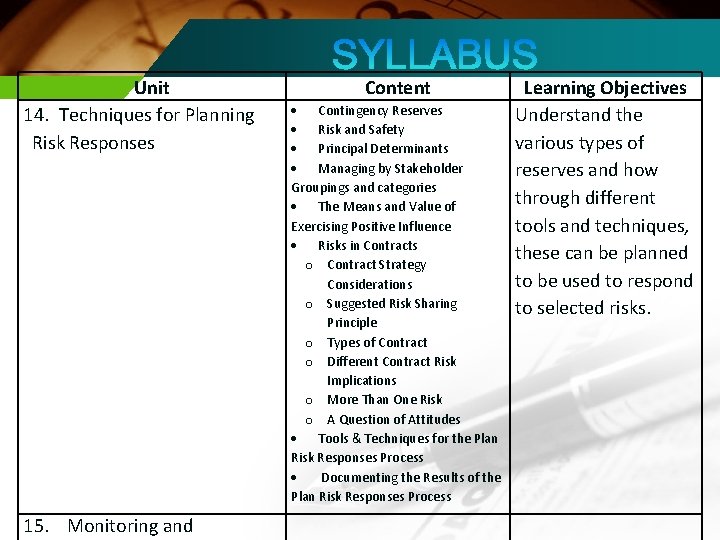 SYLLABUS

| Unit | Content | Learning Objectives |
|---|---|---|
| 14. Techniques for Planning Risk Responses | • Contingency Reserves • Risk and Safety • Principal Determinants • Managing by Stakeholder Groupings and categories • The Means and Value of Exercising Positive Influence • Risks in Contracts o Contract Strategy Considerations o Suggested Risk Sharing Principle o Types of Contract o Different Contract Risk Implications o More Than One Risk o A Question of Attitudes • Tools & Techniques for the Plan Risk Responses Process • Documenting the Results of the Plan Risk Responses Process | Understand the various types of reserves and how through different tools and techniques, these can be planned to be used to respond to selected risks. |
| 15. Monitoring and | | |